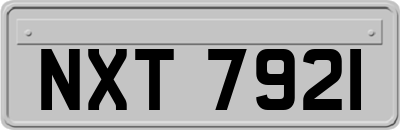 NXT 7921